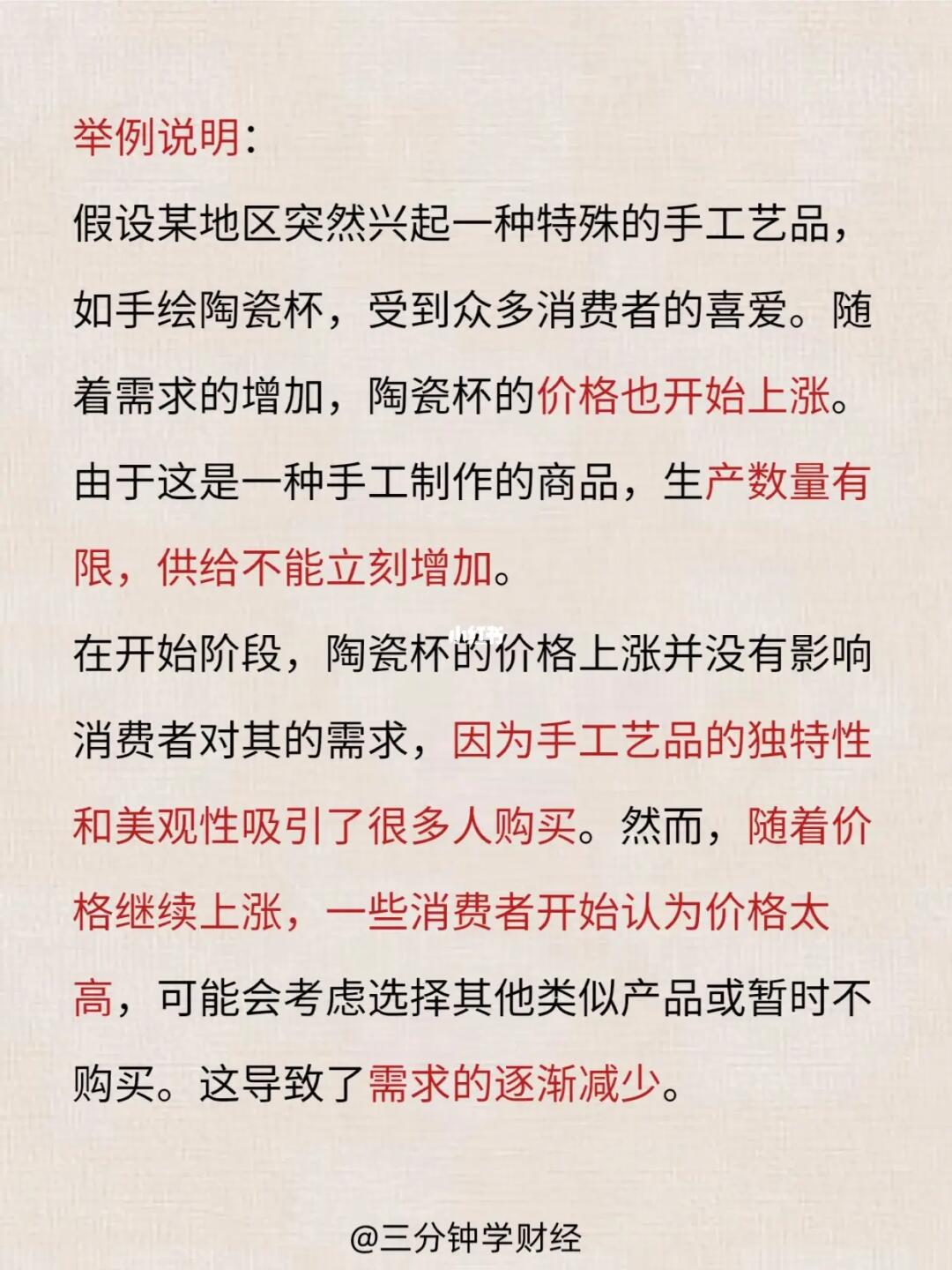 举例说明：

假设某地区突然兴起一种特殊的手工艺品，如手绘陶瓷杯，受到众多消费者的喜爱。随着需求的增加，陶瓷杯的价格也开始上涨。由于这是一种手工制作的商品，生产数量有限，供给不能立刻增加。

在开始阶段，陶瓷杯的价格上涨并没有影响消费者对其的需求，因为手工艺品的独特性和美观性吸引了很多人购买。然而，随着价格继续上涨，一些消费者开始认为价格太高，可能会考虑选择其他类似产品或暂时不购买。这导致了需求的逐渐减少。

@三分钟学财经